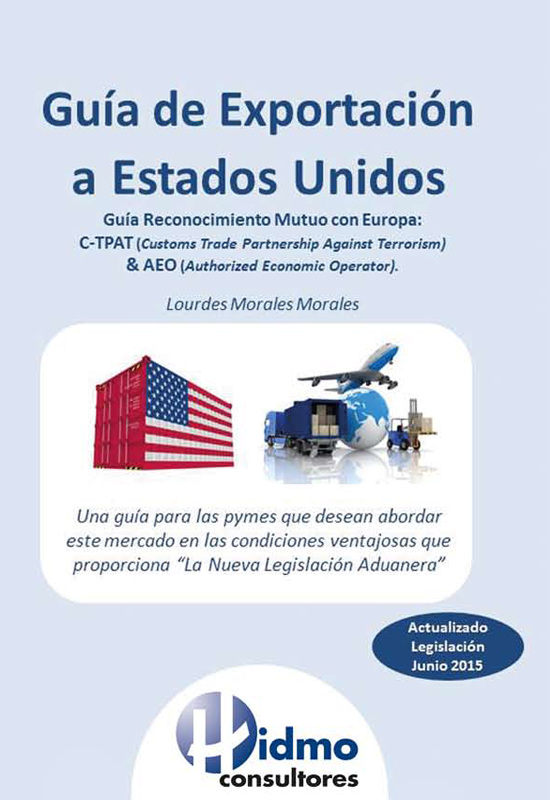 Guía de Exportación a Estados Unidos

Guía Reconocimiento Mutuo con Europa:
C-TPAT (Customs Trade Partnership Against Terrorism)
& AEO (Authorized Economic Operator).

Lourdes Morales Morales

Una guía para las pymes que desean abordar este mercado en las condiciones ventajosas que proporciona "La Nueva Legislación Aduanera"

Actualizado
Legislación
Junio 2015

Hidmo
consultores